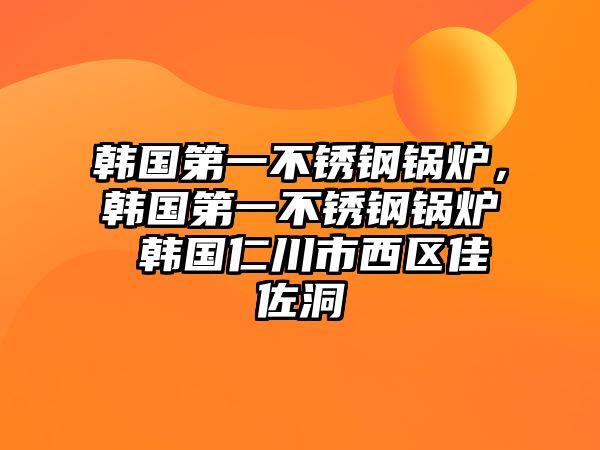 韩国第一不锈钢锅炉，韩国第一不锈钢锅炉 韩国仁川市西区佳佐洞